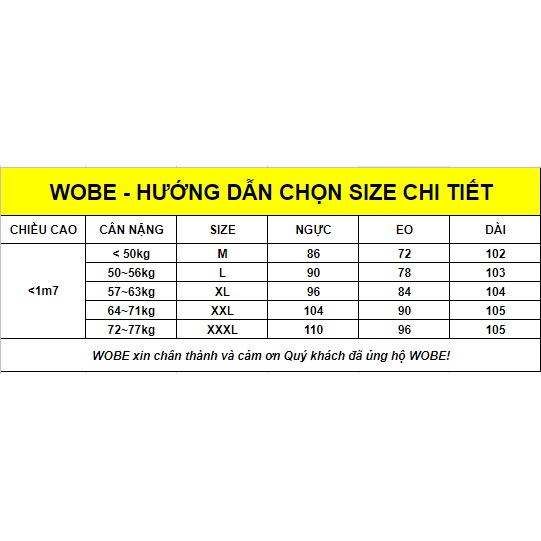 WOBE - HƯỚNG DẪN CHỌN SIZE CHI TIẾT

| CHIỀU CAO | CÂN NẶNG | SIZE | NGỰC | EO | DÀI |
|---|---|---|---|---|---|
| <1m7 | < 50kg | M | 86 | 72 | 102 |
| | 50~56kg | L | 90 | 78 | 103 |
| | 57~63kg | XL | 96 | 84 | 104 |
| | 64~71kg | XXL | 104 | 90 | 105 |
| | 72~77kg | XXXL | 110 | 96 | 105 |

WOBE xin chân thành và cảm ơn Quý khách đã ủng hộ WOBE!